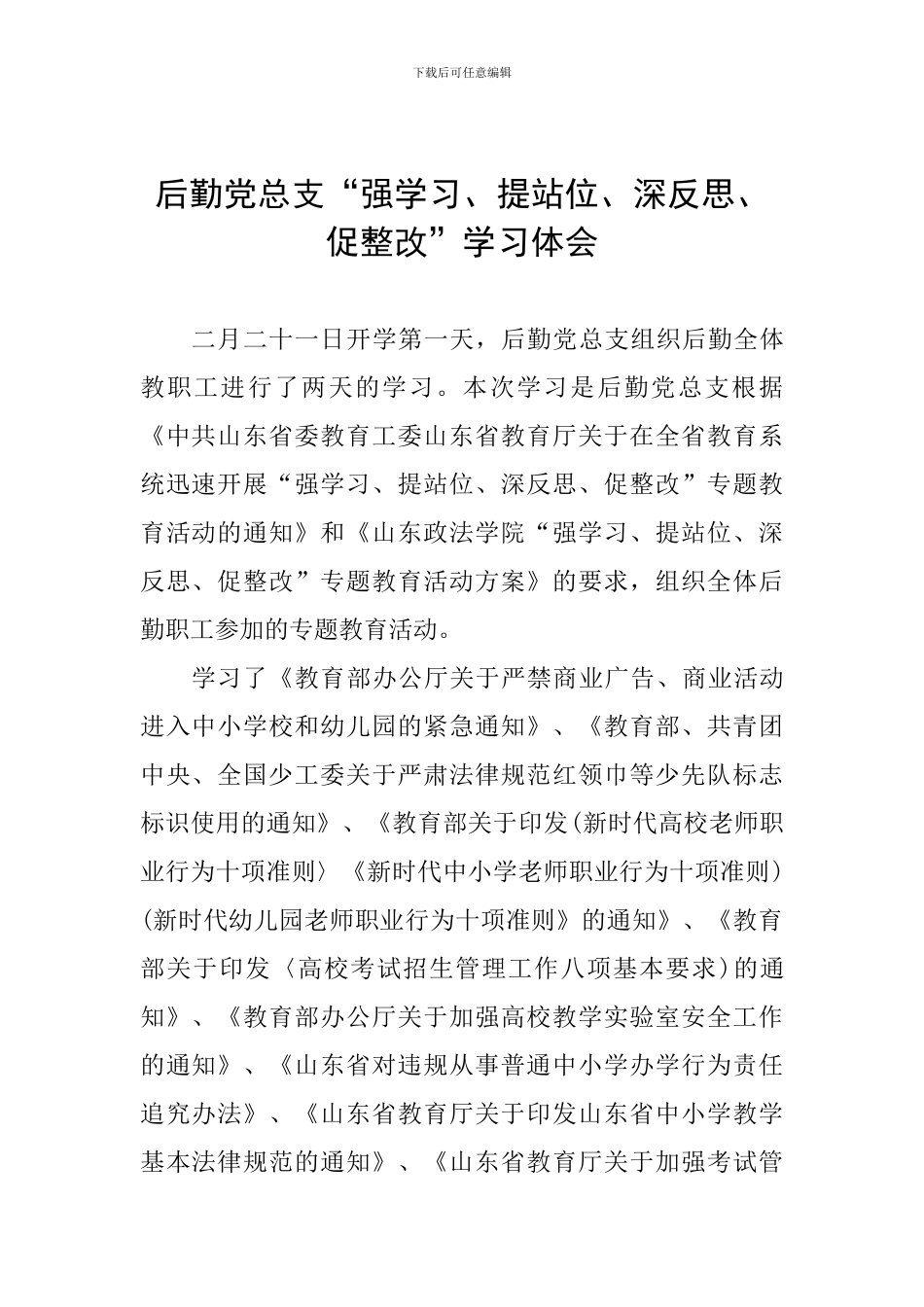 下载后可任意编辑

后勤党总支“强学习、提站位、深反思、促整改”学习体会

二月二十一日开学第一天，后勤党总支组织后勤全体教职工进行了两天的学习。本次学习是后勤党总支根据《中共山东省委教育工委山东省教育厅关于在全省教育系统迅速开展“强学习、提站位、深反思、促整改”专题教育活动的通知》和《山东政法学院“强学习、提站位、深反思、促整改”专题教育活动方案》的要求，组织全体后勤职工参加的专题教育活动。

学习了《教育部办公厅关于严禁商业广告、商业活动进入中小学校和幼儿园的紧急通知》、《教育部、共青团中央、全国少工委关于严肃法律规范红领巾等少先队标志标识使用的通知》、《教育部关于印发(新时代高校老师职业行为十项准则〉《新时代中小学老师职业行为十项准则)(新时代幼儿园老师职业行为十项准则》的通知》、《教育部关于印发〈高校考试招生管理工作八项基本要求)的通知》、《教育部办公厅关于加强高校教学实验室安全工作的通知》、《山东省对违规从事普通中小学办学行为责任追究办法》、《山东省教育厅关于印发山东省中小学教学基本法律规范的通知》、《山东省教育厅关于加强考试管